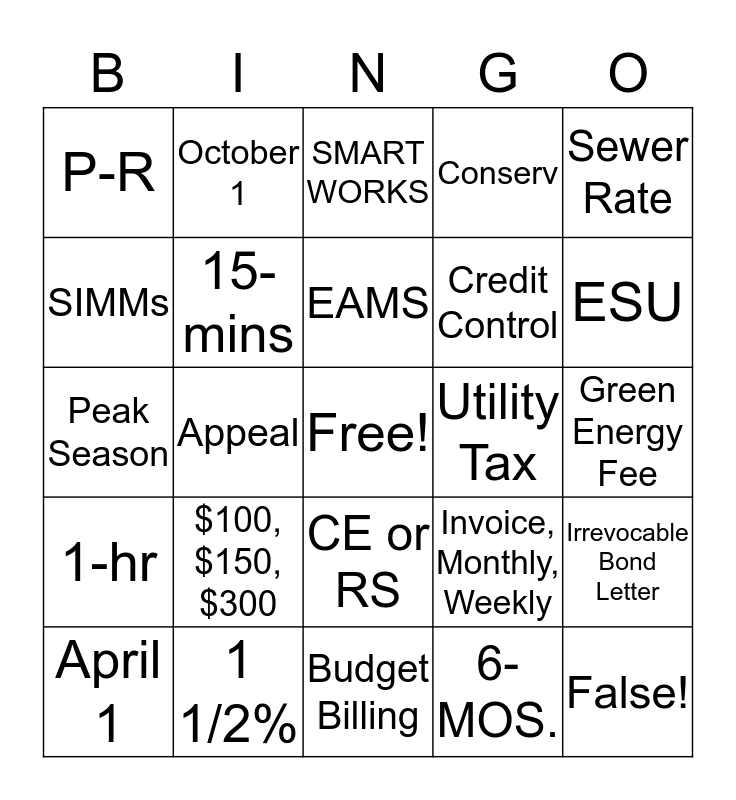 | B | I | N | G | O |
|---|---|---|---|---|
| P-R | October 1 | SMART WORKS | Conserv | Sewer Rate |
| SIMMs | 15-mins | EAMS | Credit Control | ESU |
| Peak Season | Appeal | Free! | Utility Tax | Green Energy Fee |
| 1-hr | \$100, \$150, \$300 | CE or RS | Invoice, Monthly, Weekly | Irrevocable Bond Letter |
| April 1 | 1 1/2% | Budget Billing | 6-MOS. | False! |